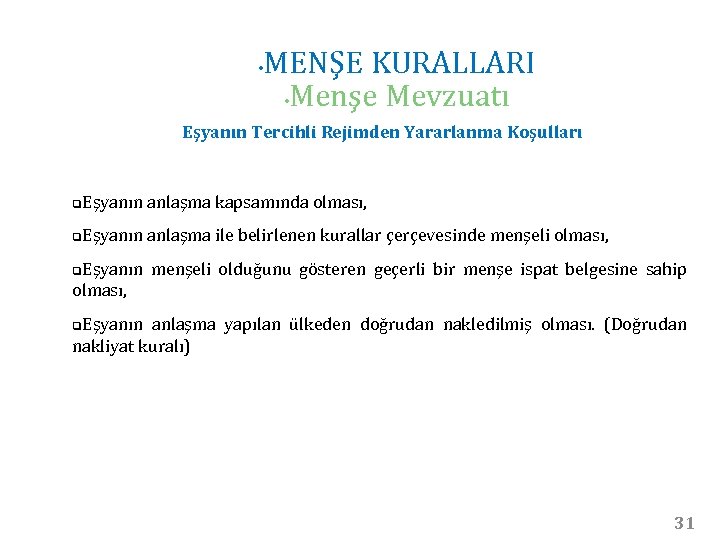 •MENŞE KURALLARI
•Menşe Mevzuatı

Eşyanın Tercihli Rejimden Yararlanma Koşulları

❑Eşyanın anlaşma kapsamında olması,

❑Eşyanın anlaşma ile belirlenen kurallar çerçevesinde menşeli olması,

❑Eşyanın menşeli olduğunu gösteren geçerli bir menşe ispat belgesine sahip olması,

❑Eşyanın anlaşma yapılan ülkeden doğrudan nakledilmiş olması. (Doğrudan nakliyat kuralı)

31